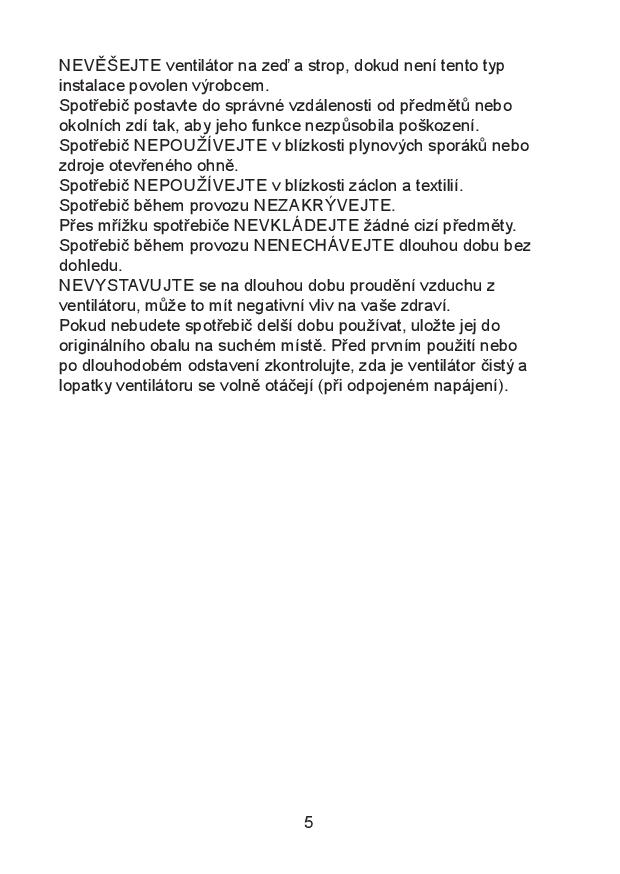 NEVĚŠEJTE ventilátor na zeď a strop, dokud není tento typ instalace povolen výrobcem.
Spotřebič postavte do správné vzdálenosti od předmětů nebo okolních zdí tak, aby jeho funkce nezpůsobila poškození.
Spotřebič NEPOUŽÍVEJTE v blízkosti plynových sporáků nebo zdroje otevřeného ohně.
Spotřebič NEPOUŽÍVEJTE v blízkosti záclon a textilií.
Spotřebič během provozu NEZAKRÝVEJTE.
Přes mřížku spotřebiče NEVKLÁDEJTE žádné cizí předměty.
Spotřebič během provozu NENECHÁVEJTE dlouhou dobu bez dohledu.
NEVYSTAVUJTE se na dlouhou dobu proudění vzduchu z ventilátoru, může to mít negativní vliv na vaše zdraví.
Pokud nebudete spotřebič delší dobu používat, uložte jej do originálního obalu na suchém místě. Před prvním použití nebo po dlouhodobém odstavení zkontrolujte, zda je ventilátor čistý a lopatky ventilátoru se volně otáčejí (při odpojeném napájení).

5